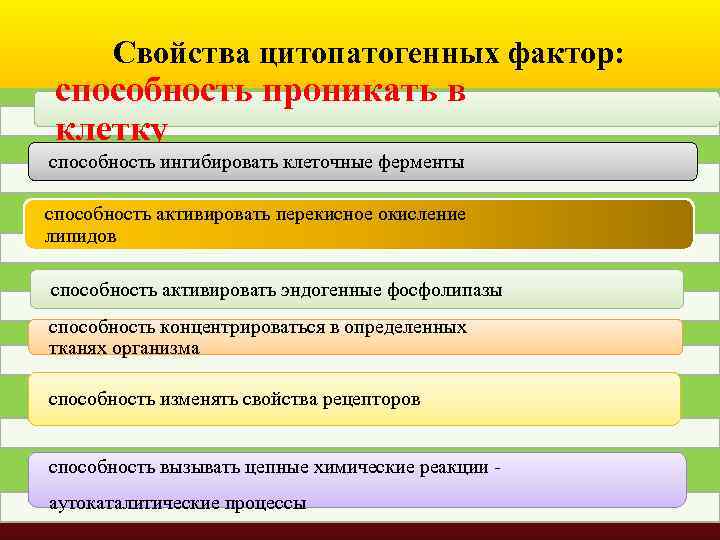 Свойства цитопатогенных фактор:

способность проникать в клетку

способность ингибировать клеточные ферменты

способность активировать перекисное окисление липидов

способность активировать эндогенные фосфолипазы

способность концентрироваться в определенных тканях организма

способность изменять свойства рецепторов

способность вызывать цепные химические реакции - аутокаталитические процессы